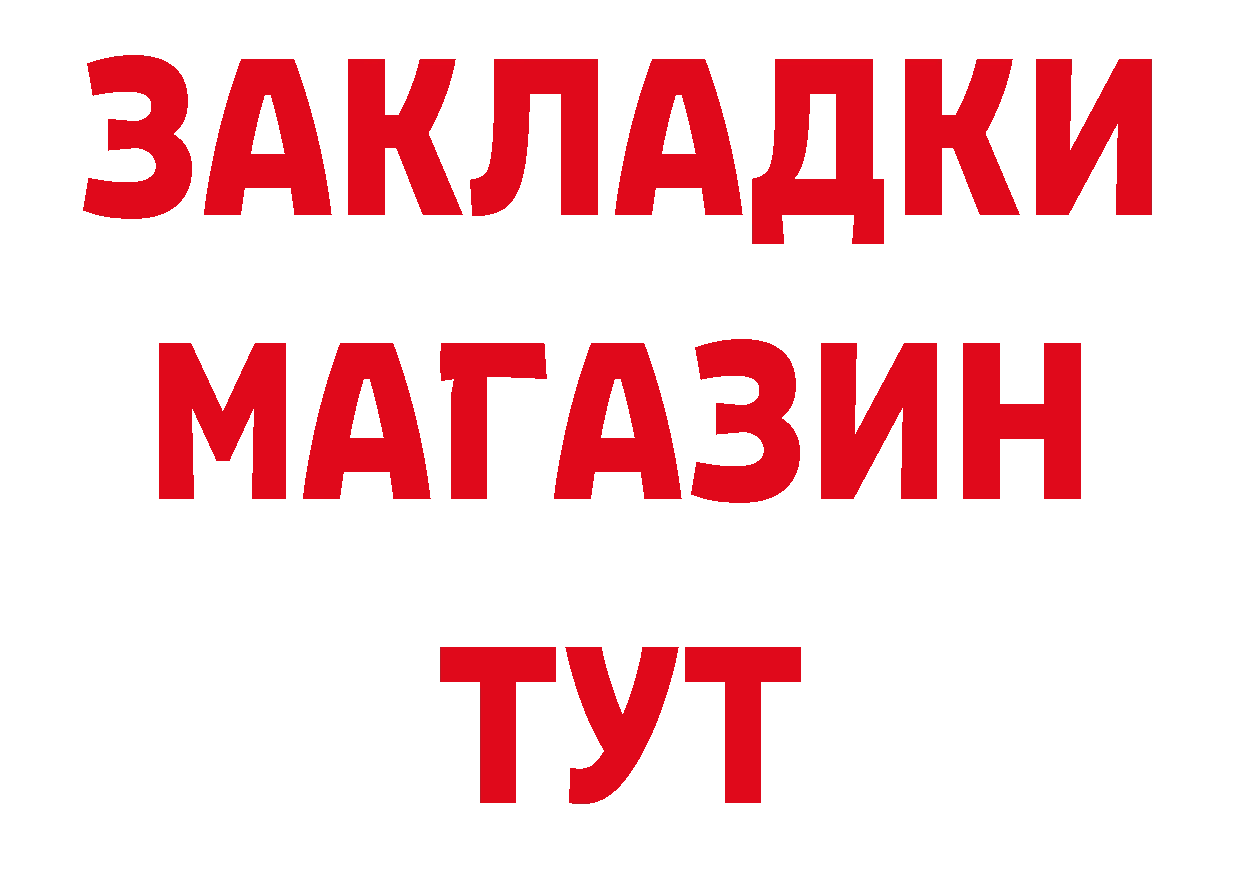 ЗАКЛАДКИ
МАГАЗИН
ТУТ